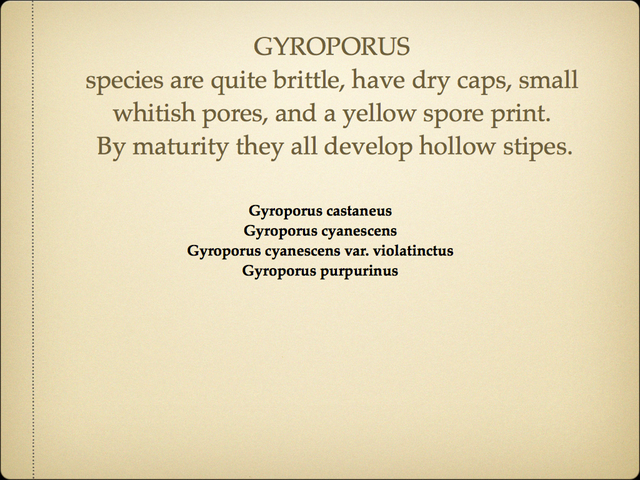 GYROPORUS
species are quite brittle, have dry caps, small whitish pores, and a yellow spore print. By maturity they all develop hollow stipes.

Gyroporus castaneus
Gyroporus cyanescens
Gyroporus cyanescens var. violatinctus
Gyroporus purpurinus